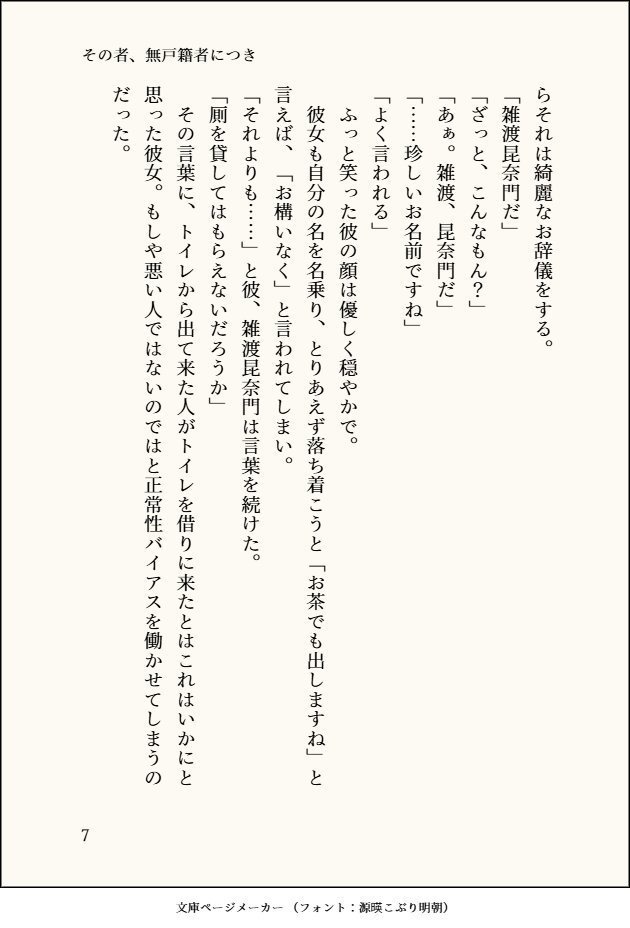 その者、無戸籍者につき

らそれは綺麗なお辞儀をする。
「雑渡昆奈門だ」
「ざっと、こんなもん？」
「あぁ。雑渡、昆奈門だ」
「……珍しいお名前ですね」
「よく言われる」
ふっと笑った彼の顔は優しく穏やかで。
彼女も自分の名を名乗り、とりあえず落ち着こうと「お茶でも出しますね」と言えば、「お構いなく」と言われてしまい。
「それよりも……」と彼、雑渡昆奈門は言葉を続けた。
「厠を貸してはもらえないだろうか」
その言葉に、トイレから出て来た人がトイレを借りに来たとはこれはいかにと思った彼女。もしや悪い人ではないのではと正常性バイアスを働かせてしまうのだった。

7

文庫ページメーカー（フォント：源暎こぶり明朝）